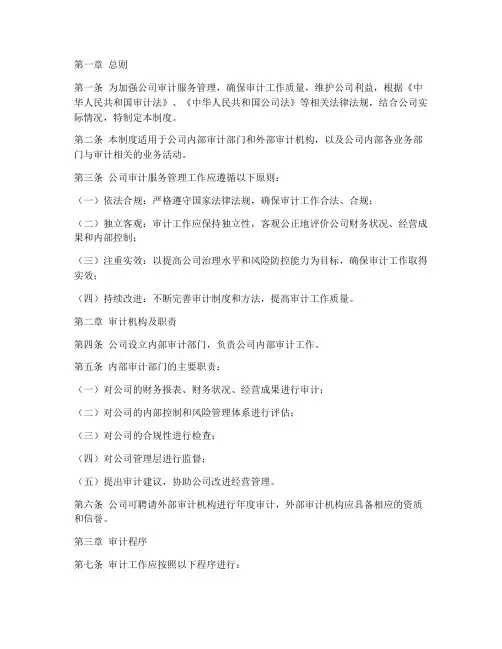 第一章 总则

第一条 为加强公司审计服务管理，确保审计工作质量，维护公司利益，根据《中华人民共和国审计法》、《中华人民共和国公司法》等相关法律法规，结合公司实际情况，特制定本制度。

第二条 本制度适用于公司内部审计部门和外部审计机构，以及公司内部各业务部门与审计相关的业务活动。

第三条 公司审计服务管理工作应遵循以下原则：

（一）依法合规：严格遵守国家法律法规，确保审计工作合法、合规；

（二）独立客观：审计工作应保持独立性，客观公正地评价公司财务状况、经营成果和内部控制；

（三）注重实效：以提高公司治理水平和风险防控能力为目标，确保审计工作取得实效；

（四）持续改进：不断完善审计制度和方法，提高审计工作质量。

第二章 审计机构及职责

第四条 公司设立内部审计部门，负责公司内部审计工作。

第五条 内部审计部门的主要职责：

（一）对公司的财务报表、财务状况、经营成果进行审计；

（二）对公司的内部控制和风险管理体系进行评估；

（三）对公司的合规性进行检查；

（四）对公司管理层进行监督；

（五）提出审计建议，协助公司改进经营管理。

第六条 公司可聘请外部审计机构进行年度审计，外部审计机构应具备相应的资质和信誉。

第三章 审计程序

第七条 审计工作应按照以下程序进行：